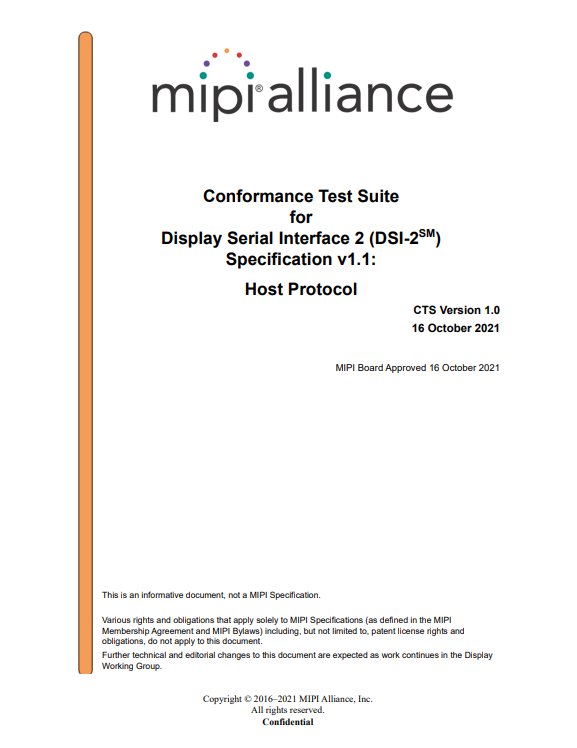 mipi® alliance

Conformance Test Suite
for
Display Serial Interface 2 (DSI-2$^{SM}$)
Specification v1.1:

Host Protocol

CTS Version 1.0
16 October 2021

MIPI Board Approved 16 October 2021

This is an informative document, not a MIPI Specification.

Various rights and obligations that apply solely to MIPI Specifications (as defined in the MIPI Membership Agreement and MIPI Bylaws) including, but not limited to, patent license rights and obligations, do not apply to this document.

Further technical and editorial changes to this document are expected as work continues in the Display Working Group.

Copyright © 2016–2021 MIPI Alliance, Inc.
All rights reserved.
Confidential